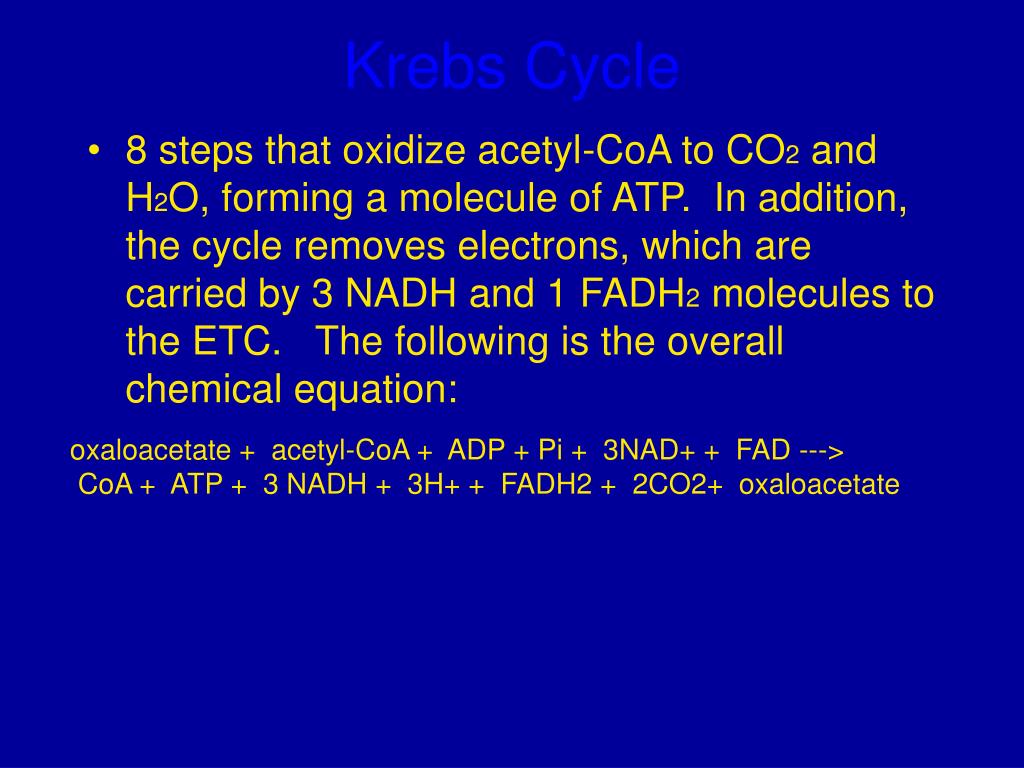 Krebs Cycle

• 8 steps that oxidize acetyl-CoA to $CO_2$ and $H_2O$, forming a molecule of ATP. In addition, the cycle removes electrons, which are carried by 3 NADH and 1 $FADH_2$ molecules to the ETC. The following is the overall chemical equation:

oxaloacetate + acetyl-CoA + ADP + Pi + 3NAD+ + FAD --->
CoA + ATP + 3 NADH + 3H+ + FADH2 + 2CO2+ oxaloacetate